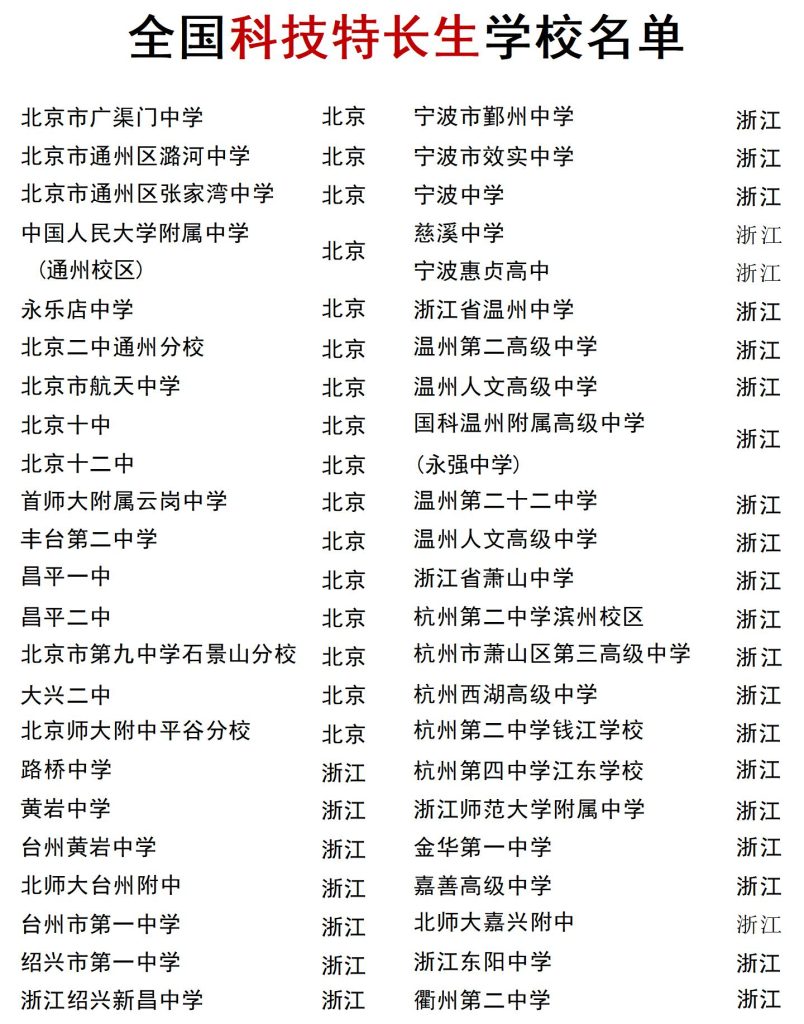 全国科技特长生学校名单

| | |
|---|---|
| 北京市广渠门中学 | 北京 |
| 北京市通州区潞河中学 | 北京 |
| 北京市通州区张家湾中学 | 北京 |
| 中国人民大学附属中学（通州校区） | 北京 |
| 永乐店中学 | 北京 |
| 北京二中通州分校 | 北京 |
| 北京市航天中学 | 北京 |
| 北京十中 | 北京 |
| 北京十二中 | 北京 |
| 首师大附属云岗中学 | 北京 |
| 丰台第二中学 | 北京 |
| 昌平一中 | 北京 |
| 昌平二中 | 北京 |
| 北京市第九中学石景山分校 | 北京 |
| 大兴二中 | 北京 |
| 北京师大附中平谷分校 | 北京 |
| 路桥中学 | 浙江 |
| 黄岩中学 | 浙江 |
| 台州黄岩中学 | 浙江 |
| 北师大台州附中 | 浙江 |
| 台州市第一中学 | 浙江 |
| 绍兴市第一中学 | 浙江 |
| 浙江绍兴新昌中学 | 浙江 |

| | |
|---|---|
| 宁波市鄞州中学 | 浙江 |
| 宁波市效实中学 | 浙江 |
| 宁波中学 | 浙江 |
| 慈溪中学 | 浙江 |
| 宁波惠贞高中 | 浙江 |
| 浙江省温州中学 | 浙江 |
| 温州第二高级中学 | 浙江 |
| 温州人文高级中学 | 浙江 |
| 国科温州附属高级中学（永强中学） | 浙江 |
| 温州第二十二中学 | 浙江 |
| 温州人文高级中学 | 浙江 |
| 浙江省萧山中学 | 浙江 |
| 杭州第二中学滨州校区 | 浙江 |
| 杭州市萧山区第三高级中学 | 浙江 |
| 杭州西湖高级中学 | 浙江 |
| 杭州第二中学钱江学校 | 浙江 |
| 杭州第四中学江东学校 | 浙江 |
| 浙江师范大学附属中学 | 浙江 |
| 金华第一中学 | 浙江 |
| 嘉善高级中学 | 浙江 |
| 北师大嘉兴附中 | 浙江 |
| 浙江东阳中学 | 浙江 |
| 衢州第二中学 | 浙江 |